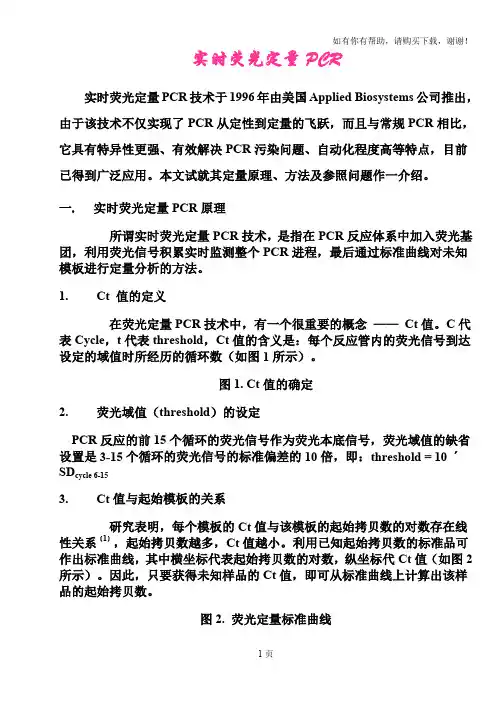 如有你有帮助，请购买下载，谢谢！

实时荧光定量 PCR

实时荧光定量 PCR 技术于 1996 年由美国 Applied Biosystems 公司推出，由于该技术不仅实现了 PCR 从定性到定量的飞跃，而且与常规 PCR 相比，它具有特异性更强、有效解决 PCR 污染问题、自动化程度高等特点，目前已得到广泛应用。本文试就其定量原理、方法及参照问题作一介绍。

一. 实时荧光定量 PCR 原理

所谓实时荧光定量 PCR 技术，是指在 PCR 反应体系中加入荧光基团，利用荧光信号积累实时监测整个 PCR 进程，最后通过标准曲线对未知模板进行定量分析的方法。

1. Ct 值的定义

在荧光定量 PCR 技术中，有一个很重要的概念 —— Ct 值。C 代表 Cycle，t 代表 threshold，Ct 值的含义是：每个反应管内的荧光信号到达设定的域值时所经历的循环数（如图 1 所示）。

图 1. Ct 值的确定

2. 荧光域值（threshold）的设定

PCR 反应的前 15 个循环的荧光信号作为荧光本底信号，荧光域值的缺省设置是 3-15 个循环的荧光信号的标准偏差的 10 倍，即：threshold = 10 ´ $SD_{cycle\ 6-15}$

3. Ct 值与起始模板的关系

研究表明，每个模板的 Ct 值与该模板的起始拷贝数的对数存在线性关系 $^{(1)}$，起始拷贝数越多，Ct 值越小。利用已知起始拷贝数的标准品可作出标准曲线，其中横坐标代表起始拷贝数的对数，纵坐标代 Ct 值（如图 2 所示）。因此，只要获得未知样品的 Ct 值，即可从标准曲线上计算出该样品的起始拷贝数。

图 2. 荧光定量标准曲线

1 页